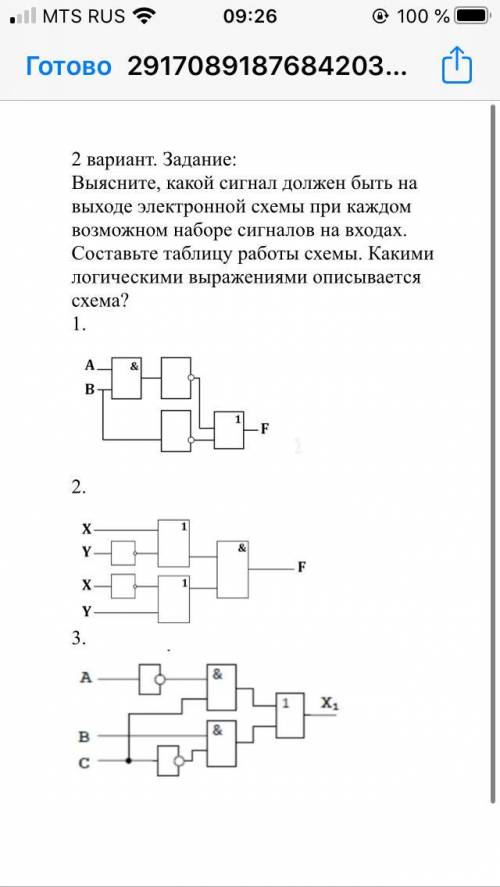 MTS RUS 09:26 100 %

Готово 2917089187684203...

2 вариант. Задание:
Выясните, какой сигнал должен быть на выходе электронной схемы при каждом возможном наборе сигналов на входах. Составьте таблицу работы схемы. Какими логическими выражениями описывается схема?

1.

A
B
&
1
F

2.

X
Y
X
Y
1
1
&
F

3.

A
B
C
&
&
1
$X_1$